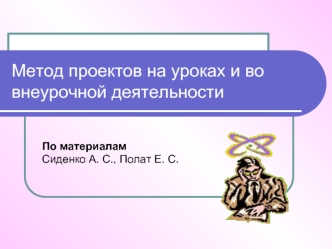 Метод проектов на уроках и во внеурочной деятельности

По материалам
Сиденко А. С., Полат Е. С.